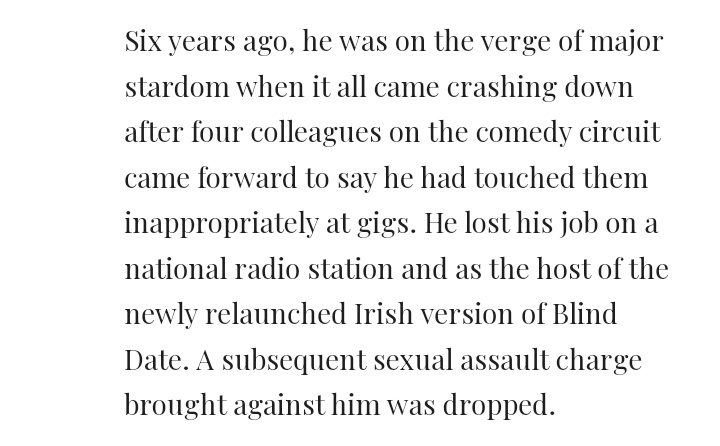 Six years ago, he was on the verge of major stardom when it all came crashing down after four colleagues on the comedy circuit came forward to say he had touched them inappropriately at gigs. He lost his job on a national radio station and as the host of the newly relaunched Irish version of Blind Date. A subsequent sexual assault charge brought against him was dropped.